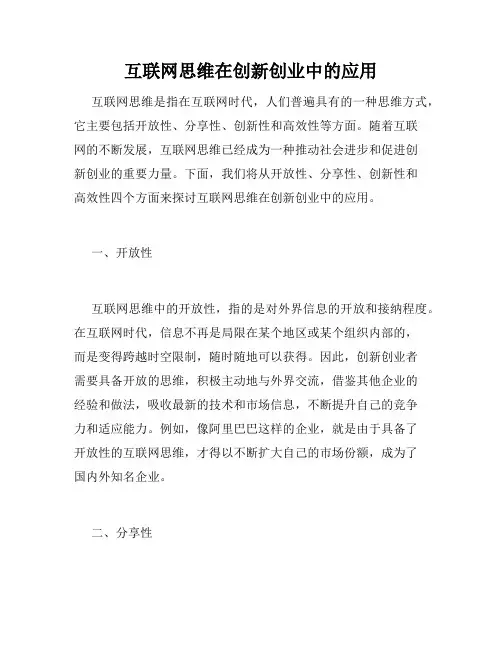 互联网思维在创新创业中的应用

互联网思维是指在互联网时代，人们普遍具有的一种思维方式，它主要包括开放性、分享性、创新性和高效性等方面。随着互联网的不断发展，互联网思维已经成为一种推动社会进步和促进创新创业的重要力量。下面，我们将从开放性、分享性、创新性和高效性四个方面来探讨互联网思维在创新创业中的应用。

一、开放性

互联网思维中的开放性，指的是对外界信息的开放和接纳程度。在互联网时代，信息不再是局限在某个地区或某个组织内部的，而是变得跨越时空限制，随时随地可以获得。因此，创新创业者需要具备开放的思维，积极主动地与外界交流，借鉴其他企业的经验和做法，吸收最新的技术和市场信息，不断提升自己的竞争力和适应能力。例如，像阿里巴巴这样的企业，就是由于具备了开放性的互联网思维，才得以不断扩大自己的市场份额，成为了国内外知名企业。

二、分享性